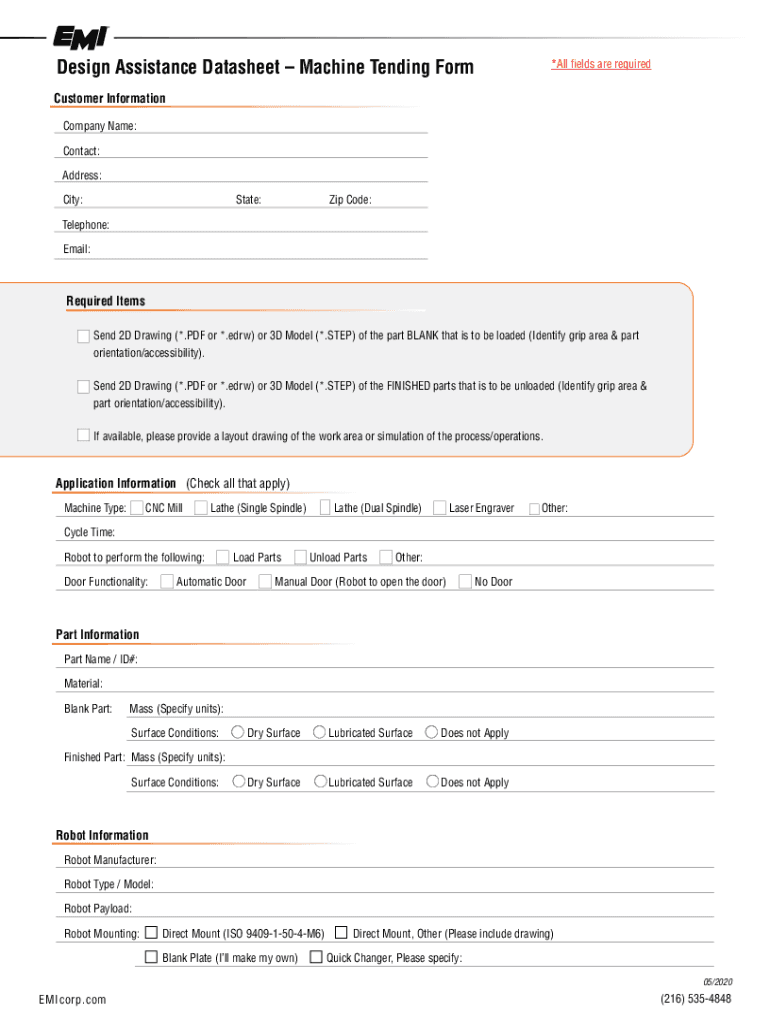 EMI

Design Assistance Datasheet – Machine Tending Form

*All fields are required

Customer Information

Company Name:

Contact:

Address:

City: State: Zip Code:

Telephone:

Email:

Required Items

Send 2D Drawing (*.PDF or *.edrw) or 3D Model (*.STEP) of the part BLANK that is to be loaded (Identify grip area & part orientation/accessibility).

Send 2D Drawing (*.PDF or *.edrw) or 3D Model (*.STEP) of the FINISHED parts that is to be unloaded (Identify grip area & part orientation/accessibility).

If available, please provide a layout drawing of the work area or simulation of the process/operations.

Application Information (Check all that apply)

Machine Type: CNC Mill Lathe (Single Spindle) Lathe (Dual Spindle) Laser Engraver Other:

Cycle Time:

Robot to perform the following: Load Parts Unload Parts Other:

Door Functionality: Automatic Door Manual Door (Robot to open the door) No Door

Part Information

Part Name / ID#:

Material:

Blank Part: Mass (Specify units):

Surface Conditions: Dry Surface Lubricated Surface Does not Apply

Finished Part: Mass (Specify units):

Surface Conditions: Dry Surface Lubricated Surface Does not Apply

Robot Information

Robot Manufacturer:

Robot Type / Model:

Robot Payload:

Robot Mounting: Direct Mount (ISO 9409-1-50-4-M6) Direct Mount, Other (Please include drawing)

Blank Plate (I'll make my own) Quick Changer, Please specify:

05/2020

EMIcorp.com

(216) 535-4848